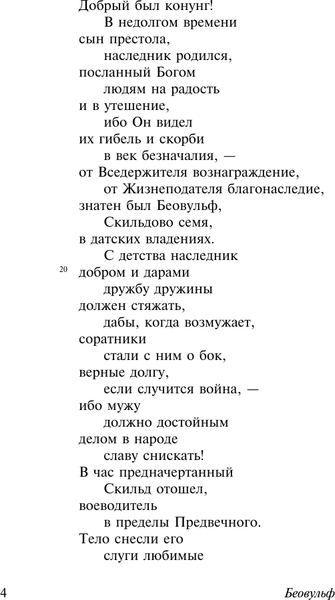 Добрый был конунг!
В недолгом времени
сын престола,
наследник родился,
посланный Богом
людям на радость
и в утешение,
ибо Он видел
их гибель и скорби
в век безначалия, —
от Вседержителя вознаграждение,
от Жизнеподателя благонаследие,
знатен был Беовульф,
Скильдово семя,
в датских владениях.
С детства наследник
20 добром и дарами
дружбу дружины
должен стяжать,
дабы, когда возмужает,
соратники
стали с ним о бок,
верные долгу,
если случится война, —
ибо мужу
должно достойным
делом в народе
славу снискать!
В час предначертанный
Скильд отошел,
воеводитель
в пределы Предвечного.
Тело снесли его
слуги любимые

4 Беовульф